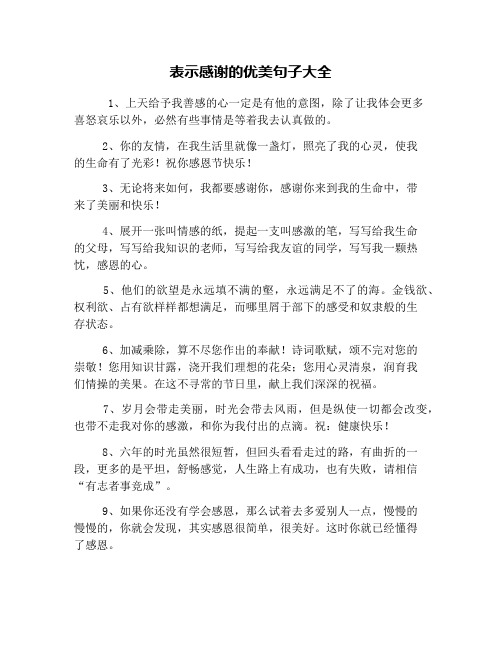 表示感谢的优美句子大全

1、上天给予我善感的心一定是有他的意图，除了让我体会更多喜怒哀乐以外，必然有些事情是等着我去认真做的。

2、你的友情，在我生活里就像一盏灯，照亮了我的心灵，使我的生命有了光彩！祝你感恩节快乐！

3、无论将来如何，我都要感谢你，感谢你来到我的生命中，带来了美丽和快乐！

4、展开一张叫情感的纸，提起一支叫感激的笔，写写给我生命的父母，写写给我知识的老师，写写给我友谊的同学，写写我一颗热忱，感恩的心。

5、他们的欲望是永远填不满的壑，永远满足不了的海。金钱欲、权利欲、占有欲样样都想满足，而哪里屑于部下的感受和奴隶般的生存状态。

6、加减乘除，算不尽您作出的奉献！诗词歌赋，颂不完对您的崇敬！您用知识甘露，浇开我们理想的花朵；您用心灵清泉，润育我们情操的美果。在这不寻常的节日里，献上我们深深的祝福。

7、岁月会带走美丽，时光会带去风雨，但是纵使一切都会改变，也带不走我对你的感激，和你为我付出的点滴。祝：健康快乐！

8、六年的时光虽然很短暂，但回头看看走过的路，有曲折的一段，更多的是平坦，舒畅感觉，人生路上有成功，也有失败，请相信“有志者事竟成”。

9、如果你还没有学会感恩，那么试着去多爱别人一点，慢慢的慢慢的，你就会发现，其实感恩很简单，很美好。这时你就已经懂得了感恩。